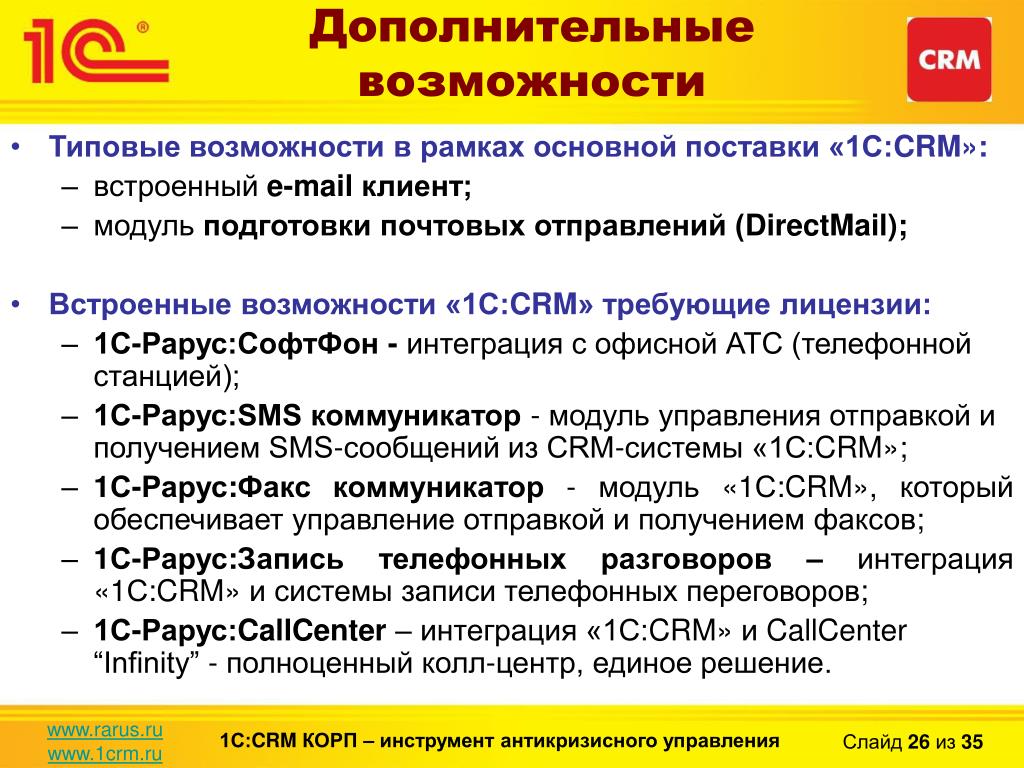 1С®

Дополнительные возможности

CRM

• Типовые возможности в рамках основной поставки «1С:CRM»:
– встроенный e-mail клиент;
– модуль подготовки почтовых отправлений (DirectMail);

• Встроенные возможности «1С:CRM» требующие лицензии:
– 1С-Рарус:СофтФон - интеграция с офисной АТС (телефонной станцией);
– 1С-Рарус:SMS коммуникатор - модуль управления отправкой и получением SMS-сообщений из CRM-системы «1С:CRM»;
– 1С-Рарус:Факс коммуникатор - модуль «1С:CRM», который обеспечивает управление отправкой и получением факсов;
– 1С-Рарус:Запись телефонных разговоров – интеграция «1С:CRM» и системы записи телефонных переговоров;
– 1С-Рарус:CallCenter – интеграция «1С:CRM» и CallCenter “Infinity” - полноценный колл-центр, единое решение.

www.rarus.ru
www.1crm.ru

1С:CRM КОРП – инструмент антикризисного управления

Слайд 26 из 35